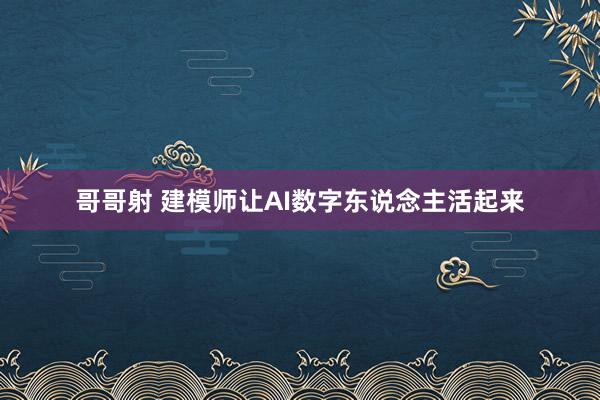 哥哥射 建模师让AI数字东说念主活起来